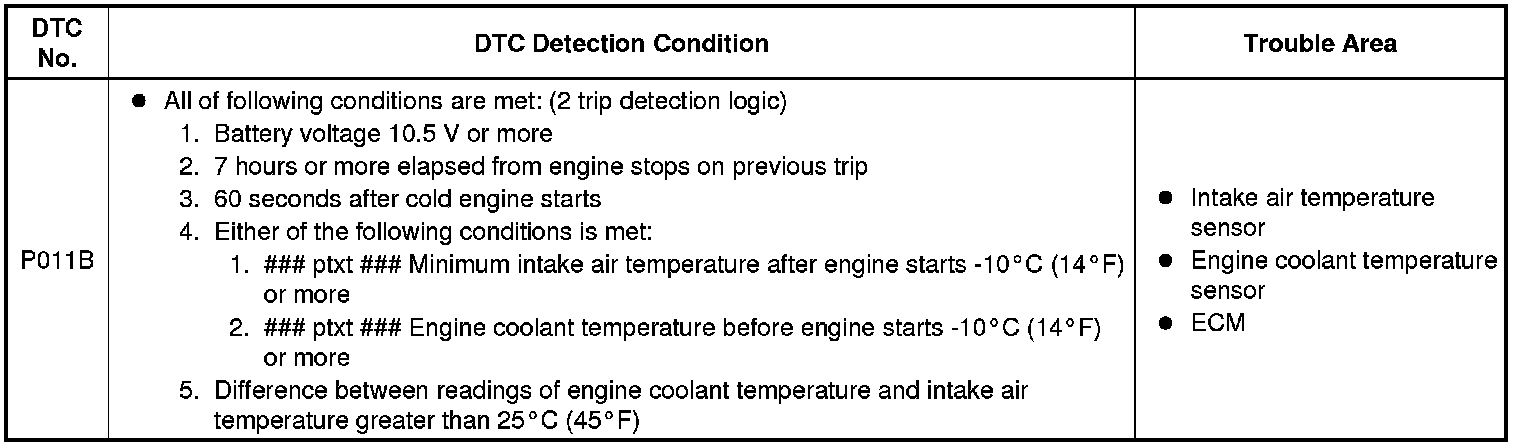 | DTC No. | DTC Detection Condition | Trouble Area |
|---|---|---|
| P011B | • All of following conditions are met: (2 trip detection logic) 1. Battery voltage 10.5 V or more 2. 7 hours or more elapsed from engine stops on previous trip 3. 60 seconds after cold engine starts 4. Either of the following conditions is met: 1. ### ptxt ### Minimum intake air temperature after engine starts -10°C (14°F) or more 2. ### ptxt ### Engine coolant temperature before engine starts -10°C (14°F) or more 5. Difference between readings of engine coolant temperature and intake air temperature greater than 25°C (45°F) | • Intake air temperature sensor • Engine coolant temperature sensor • ECM |